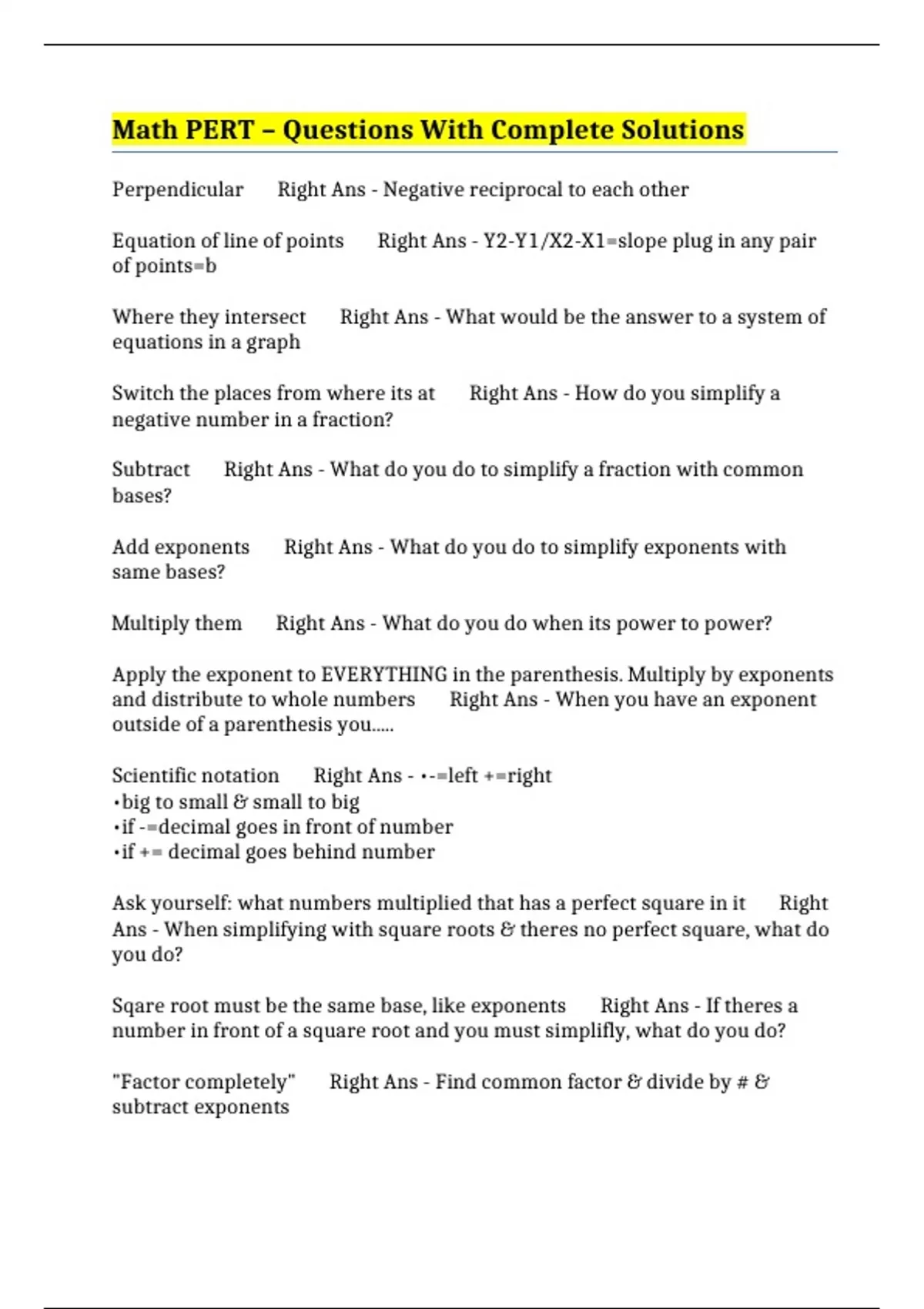 Math PERT – Questions With Complete Solutions

Perpendicular Right Ans - Negative reciprocal to each other

Equation of line of points Right Ans - Y2-Y1/X2-X1=slope plug in any pair of points=b

Where they intersect Right Ans - What would be the answer to a system of equations in a graph

Switch the places from where its at Right Ans - How do you simplify a negative number in a fraction?

Subtract Right Ans - What do you do to simplify a fraction with common bases?

Add exponents Right Ans - What do you do to simplify exponents with same bases?

Multiply them Right Ans - What do you do when its power to power?

Apply the exponent to EVERYTHING in the parenthesis. Multiply by exponents and distribute to whole numbers Right Ans - When you have an exponent outside of a parenthesis you.....

Scientific notation Right Ans - •-=left +=right
•big to small & small to big
•if -=decimal goes in front of number
•if += decimal goes behind number

Ask yourself: what numbers multiplied that has a perfect square in it Right Ans - When simplifying with square roots & theres no perfect square, what do you do?

Sqare root must be the same base, like exponents Right Ans - If theres a number in front of a square root and you must simplifly, what do you do?

"Factor completely" Right Ans - Find common factor & divide by # & subtract exponents